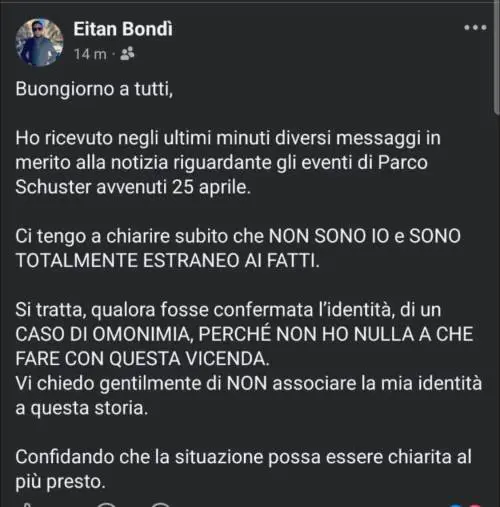 Eitan Bondì
14 m ·

Buongiorno a tutti,

Ho ricevuto negli ultimi minuti diversi messaggi in merito alla notizia riguardante gli eventi di Parco Schuster avvenuti 25 aprile.

Ci tengo a chiarire subito che NON SONO IO e SONO TOTALMENTE ESTRANEO AI FATTI.

Si tratta, qualora fosse confermata l'identità, di un CASO DI OMONIMIA, PERCHÉ NON HO NULLA A CHE FARE CON QUESTA VICENDA.
Vi chiedo gentilmente di NON associare la mia identità a questa storia.

Confidando che la situazione possa essere chiarita al più presto.